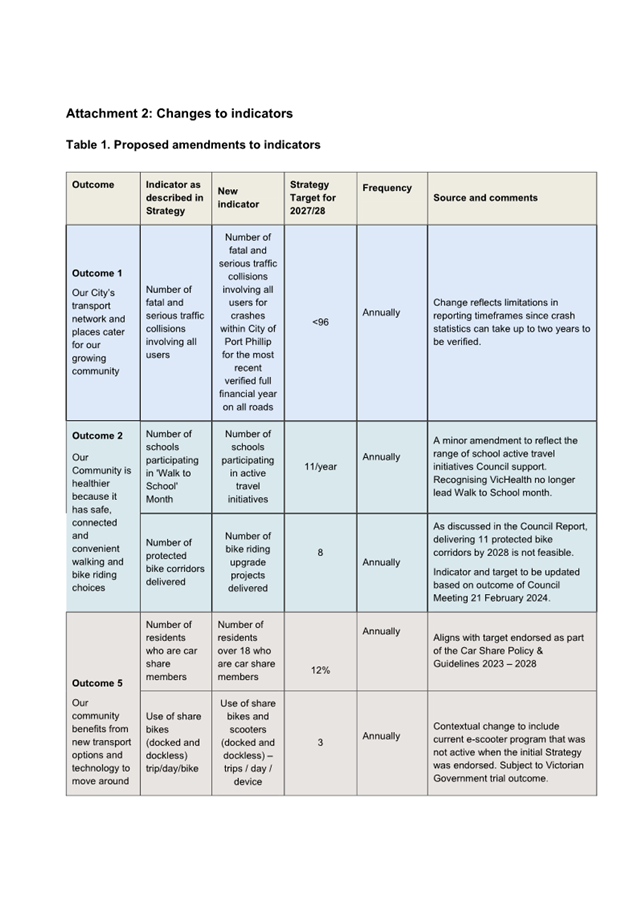 Attachment 2: Changes to indicators

Table 1. Proposed amendments to indicators

| Outcome | Indicator as described in Strategy | New indicator | Strategy Target for 2027/28 | Frequency | Source and comments |
|---|---|---|---|---|---|
| Outcome 1 Our City's transport network and places cater for our growing community | Number of fatal and serious traffic collisions involving all users | Number of fatal and serious traffic collisions involving all users for crashes within City of Port Phillip for the most recent verified full financial year on all roads | <96 | Annually | Change reflects limitations in reporting timeframes since crash statistics can take up to two years to be verified. |
| Outcome 2 Our Community is healthier because it has safe, connected and convenient walking and bike riding choices | Number of schools participating in 'Walk to School' Month | Number of schools participating in active travel initiatives | 11/year | Annually | A minor amendment to reflect the range of school active travel initiatives Council support. Recognising VicHealth no longer lead Walk to School month. |
| | Number of protected bike corridors delivered | Number of bike riding upgrade projects delivered | 8 | Annually | As discussed in the Council Report, delivering 11 protected bike corridors by 2028 is not feasible. Indicator and target to be updated based on outcome of Council Meeting 21 February 2024. |
| Outcome 5 Our community benefits from new transport options and technology to move around | Number of residents who are car share members | Number of residents over 18 who are car share members | 12% | Annually | Aligns with target endorsed as part of the Car Share Policy & Guidelines 2023 – 2028 |
| | Use of share bikes (docked and dockless) trip/day/bike | Use of share bikes and scooters (docked and dockless) – trips / day / device | 3 | Annually | Contextual change to include current e-scooter program that was not active when the initial Strategy was endorsed. Subject to Victorian Government trial outcome. |